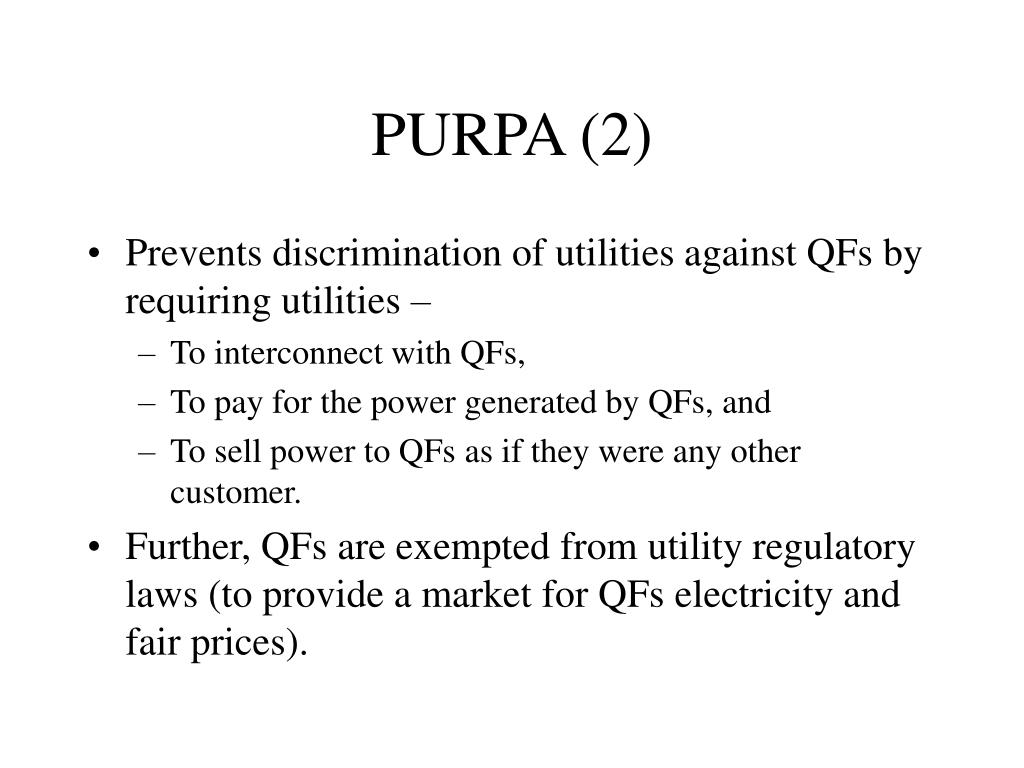 PURPA (2)

• Prevents discrimination of utilities against QFs by requiring utilities –
– To interconnect with QFs,
– To pay for the power generated by QFs, and
– To sell power to QFs as if they were any other customer.

• Further, QFs are exempted from utility regulatory laws (to provide a market for QFs electricity and fair prices).